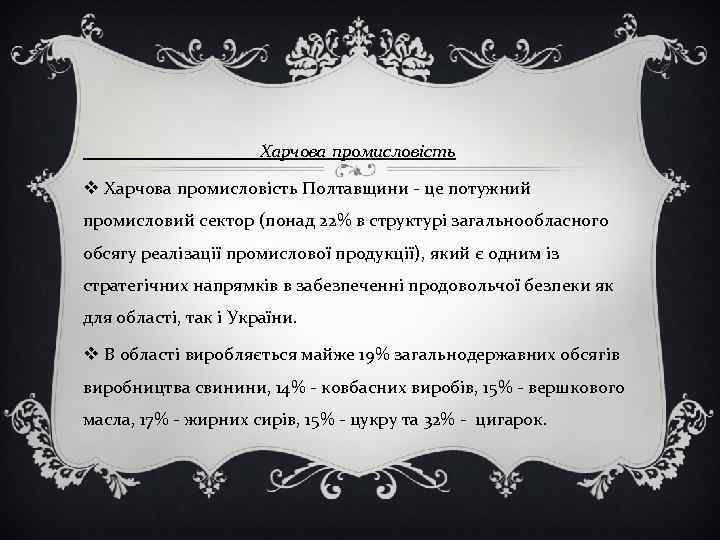 Харчова промисловість

❖ Харчова промисловість Полтавщини - це потужний промисловий сектор (понад 22% в структурі загальнообласного обсягу реалізації промислової продукції), який є одним із стратегічних напрямків в забезпеченні продовольчої безпеки як для області, так і України.

❖ В області виробляється майже 19% загальнодержавних обсягів виробництва свинини, 14% - ковбасних виробів, 15% - вершкового масла, 17% - жирних сирів, 15% - цукру та 32% - цигарок.